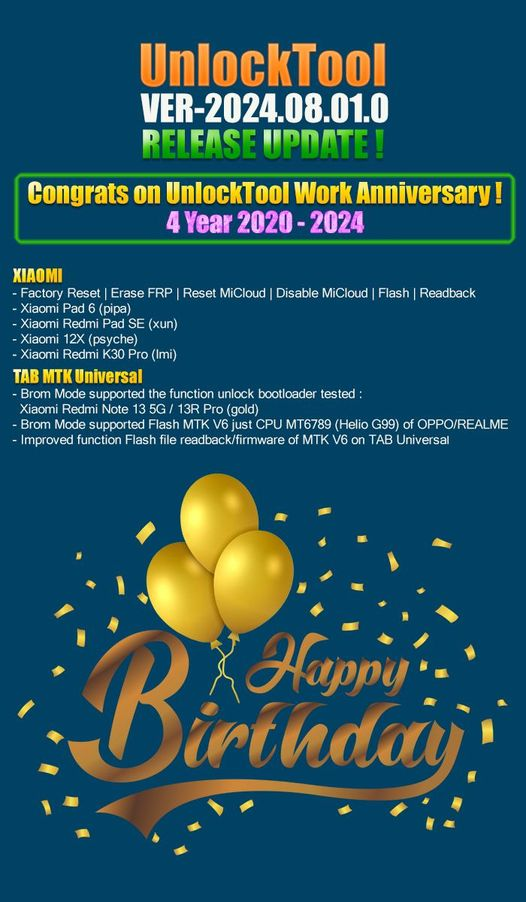 UnlockTool
VER-2024.08.01.0
RELEASE UPDATE !

Congrats on UnlockTool Work Anniversary !
4 Year 2020 - 2024

XIAOMI
- Factory Reset | Erase FRP | Reset MiCloud | Disable MiCloud | Flash | Readback
- Xiaomi Pad 6 (pipa)
- Xiaomi Redmi Pad SE (xun)
- Xiaomi 12X (psyche)
- Xiaomi Redmi K30 Pro (lmi)

TAB MTK Universal
- Brom Mode supported the function unlock bootloader tested : Xiaomi Redmi Note 13 5G / 13R Pro (gold)
- Brom Mode supported Flash MTK V6 just CPU MT6789 (Helio G99) of OPPO/REALME
- Improved function Flash file readback/firmware of MTK V6 on TAB Universal

Happy
Birthday